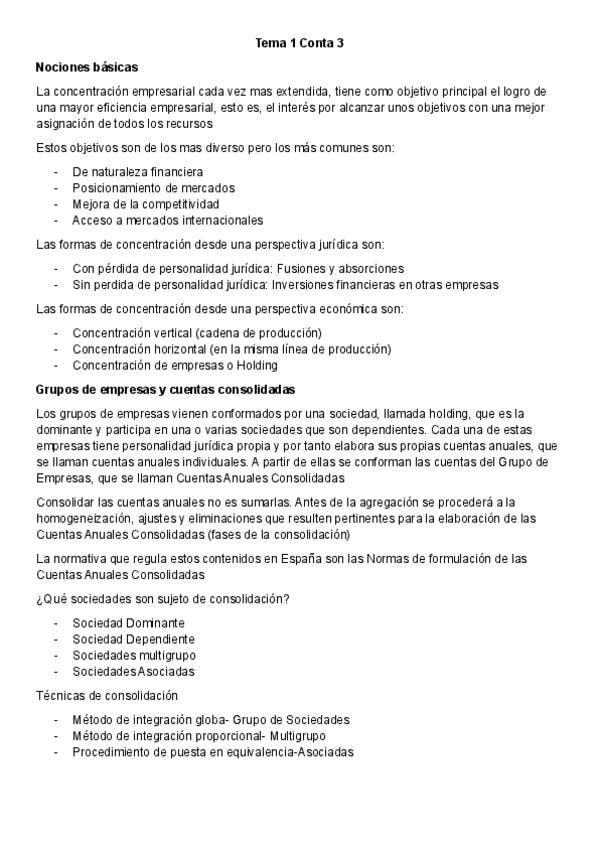 Tema 1 Conta 3

Nociones básicas

La concentración empresarial cada vez mas extendida, tiene como objetivo principal el logro de una mayor eficiencia empresarial, esto es, el interés por alcanzar unos objetivos con una mejor asignación de todos los recursos

Estos objetivos son de los mas diverso pero los más comunes son:

- De naturaleza financiera
- Posicionamiento de mercados
- Mejora de la competitividad
- Acceso a mercados internacionales

Las formas de concentración desde una perspectiva jurídica son:

- Con pérdida de personalidad jurídica: Fusiones y absorciones
- Sin perdida de personalidad jurídica: Inversiones financieras en otras empresas

Las formas de concentración desde una perspectiva económica son:

- Concentración vertical (cadena de producción)
- Concentración horizontal (en la misma línea de producción)
- Concentración de empresas o Holding

Grupos de empresas y cuentas consolidadas

Los grupos de empresas vienen conformados por una sociedad, llamada holding, que es la dominante y participa en una o varias sociedades que son dependientes. Cada una de estas empresas tiene personalidad jurídica propia y por tanto elabora sus propias cuentas anuales, que se llaman cuentas anuales individuales. A partir de ellas se conforman las cuentas del Grupo de Empresas, que se llaman Cuentas Anuales Consolidadas

Consolidar las cuentas anuales no es sumarlas. Antes de la agregación se procederá a la homogeneización, ajustes y eliminaciones que resulten pertinentes para la elaboración de las Cuentas Anuales Consolidadas (fases de la consolidación)

La normativa que regula estos contenidos en España son las Normas de formulación de las Cuentas Anuales Consolidadas

¿Qué sociedades son sujeto de consolidación?

- Sociedad Dominante
- Sociedad Dependiente
- Sociedades multigrupo
- Sociedades Asociadas

Técnicas de consolidación

- Método de integración globa- Grupo de Sociedades
- Método de integración proporcional- Multigrupo
- Procedimiento de puesta en equivalencia-Asociadas